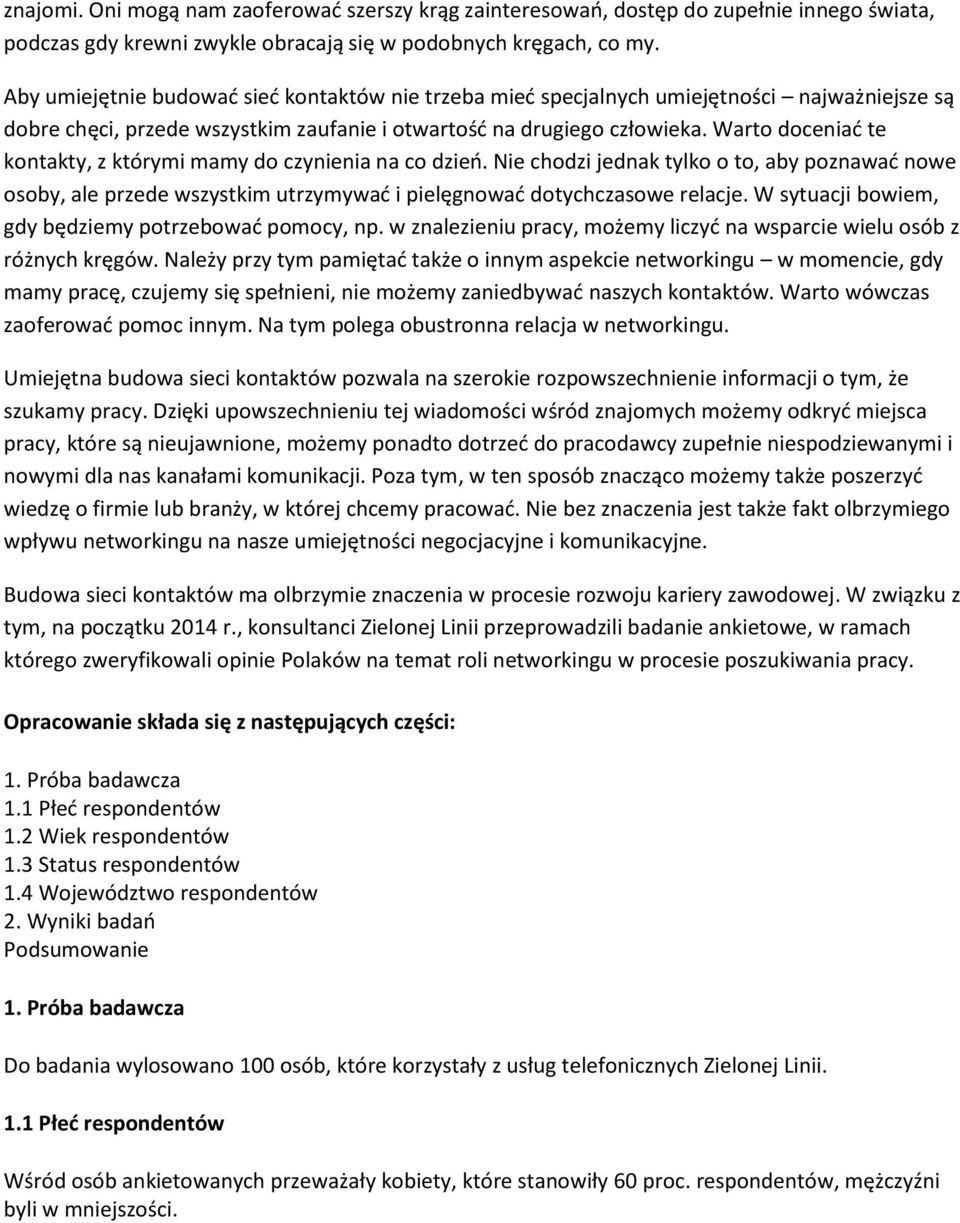 znajomi. Oni mogą nam zaoferować szerszy krąg zainteresowań, dostęp do zupełnie innego świata, podczas gdy krewni zwykle obracają się w podobnych kręgach, co my.

Aby umiejętnie budować sieć kontaktów nie trzeba mieć specjalnych umiejętności – najważniejsze są dobre chęci, przede wszystkim zaufanie i otwartość na drugiego człowieka. Warto doceniać te kontakty, z którymi mamy do czynienia na co dzień. Nie chodzi jednak tylko o to, aby poznawać nowe osoby, ale przede wszystkim utrzymywać i pielęgnować dotychczasowe relacje. W sytuacji bowiem, gdy będziemy potrzebować pomocy, np. w znalezieniu pracy, możemy liczyć na wsparcie wielu osób z różnych kręgów. Należy przy tym pamiętać także o innym aspekcie networkingu – w momencie, gdy mamy pracę, czujemy się spełnieni, nie możemy zaniedbywać naszych kontaktów. Warto wówczas zaoferować pomoc innym. Na tym polega obustronna relacja w networkingu.

Umiejętna budowa sieci kontaktów pozwala na szerokie rozpowszechnienie informacji o tym, że szukamy pracy. Dzięki upowszechnieniu tej wiadomości wśród znajomych możemy odkryć miejsca pracy, które są nieujawnione, możemy ponadto dotrzeć do pracodawcy zupełnie niespodziewanymi i nowymi dla nas kanałami komunikacji. Poza tym, w ten sposób znacząco możemy także poszerzyć wiedzę o firmie lub branży, w której chcemy pracować. Nie bez znaczenia jest także fakt olbrzymiego wpływu networkingu na nasze umiejętności negocjacyjne i komunikacyjne.

Budowa sieci kontaktów ma olbrzymie znaczenia w procesie rozwoju kariery zawodowej. W związku z tym, na początku 2014 r., konsultanci Zielonej Linii przeprowadzili badanie ankietowe, w ramach którego zweryfikowali opinie Polaków na temat roli networkingu w procesie poszukiwania pracy.

Opracowanie składa się z następujących części:

1. Próba badawcza
1.1 Płeć respondentów
1.2 Wiek respondentów
1.3 Status respondentów
1.4 Województwo respondentów
2. Wyniki badań
Podsumowanie

1. Próba badawcza

Do badania wylosowano 100 osób, które korzystały z usług telefonicznych Zielonej Linii.

1.1 Płeć respondentów

Wśród osób ankietowanych przeważały kobiety, które stanowiły 60 proc. respondentów, mężczyźni byli w mniejszości.